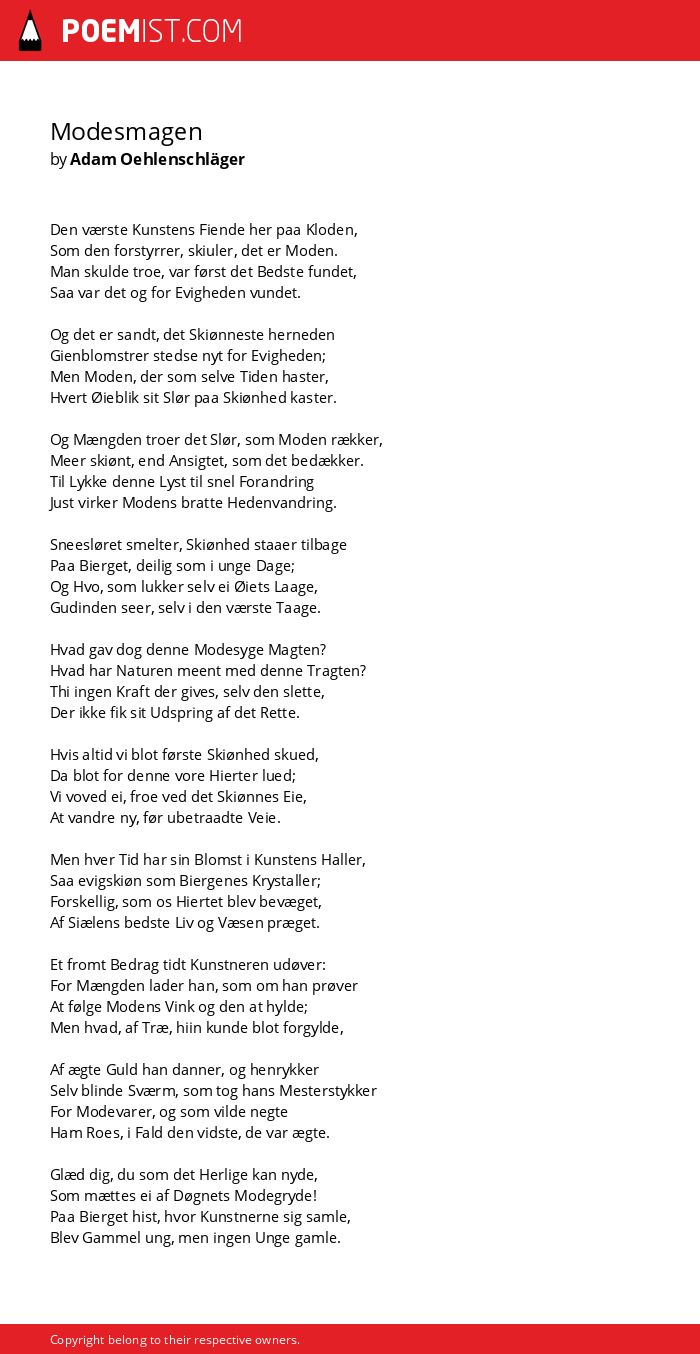 POEMIST.COM

Modesmagen
by Adam Oehlenschläger

Den værste Kunstens Fiende her paa Kloden,
Som den forstyrrer, skiuler, det er Moden.
Man skulde troe, var først det Bedste fundet,
Saa var det og for Evigheden vundet.

Og det er sandt, det Skiønneste herneden
Gienblomstrer stedse nyt for Evigheden;
Men Moden, der som selve Tiden haster,
Hvert Øieblik sit Slør paa Skiønhed kaster.

Og Mængden troer det Slør, som Moden rækker,
Meer skiønt, end Ansigtet, som det bedækker.
Til Lykke denne Lyst til snel Forandring
Just virker Modens bratte Hedenvandring.

Sneesløret smelter, Skiønhed staaer tilbage
Paa Bierget, deilig som i unge Dage;
Og Hvo, som lukker selv ei Øiets Laage,
Gudinden seer, selv i den værste Taage.

Hvad gav dog denne Modesyge Magten?
Hvad har Naturen meent med denne Tragten?
Thi ingen Kraft der gives, selv den slette,
Der ikke fik sit Udspring af det Rette.

Hvis altid vi blot første Skiønhed skued,
Da blot for denne vore Hierter lued;
Vi voved ei, froe ved det Skiønnes Eie,
At vandre ny, før ubetraadte Veie.

Men hver Tid har sin Blomst i Kunstens Haller,
Saa evigskiøn som Biergenes Krystaller;
Forskellig, som os Hiertet blev bevæget,
Af Siælens bedste Liv og Væsen præget.

Et fromt Bedrag tidt Kunstneren udøver:
For Mængden lader han, som om han prøver
At følge Modens Vink og den at hylde;
Men hvad, af Træ, hiin kunde blot forgylde,

Af ægte Guld han danner, og henrykker
Selv blinde Sværm, som tog hans Mesterstykker
For Modevarer, og som vilde negte
Ham Roes, i Fald den vidste, de var ægte.

Glæd dig, du som det Herlige kan nyde,
Som mættes ei af Døgnets Modegryde!
Paa Bierget hist, hvor Kunstnerne sig samle,
Blev Gammel ung, men ingen Unge gamle.

Copyright belong to their respective owners.